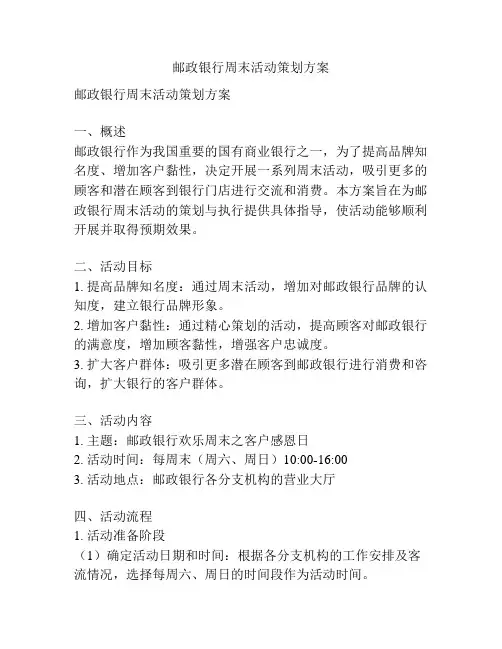 邮政银行周末活动策划方案

邮政银行周末活动策划方案

一、概述
邮政银行作为我国重要的国有商业银行之一，为了提高品牌知名度、增加客户黏性，决定开展一系列周末活动，吸引更多的顾客和潜在顾客到银行门店进行交流和消费。本方案旨在为邮政银行周末活动的策划与执行提供具体指导，使活动能够顺利开展并取得预期效果。

二、活动目标
1. 提高品牌知名度：通过周末活动，增加对邮政银行品牌的认知度，建立银行品牌形象。
2. 增加客户黏性：通过精心策划的活动，提高顾客对邮政银行的满意度，增加顾客黏性，增强客户忠诚度。
3. 扩大客户群体：吸引更多潜在顾客到邮政银行进行消费和咨询，扩大银行的客户群体。

三、活动内容
1. 主题：邮政银行欢乐周末之客户感恩日
2. 活动时间：每周末（周六、周日）10:00-16:00
3. 活动地点：邮政银行各分支机构的营业大厅

四、活动流程
1. 活动准备阶段
（1）确定活动日期和时间：根据各分支机构的工作安排及客流情况，选择每周六、周日的时间段作为活动时间。